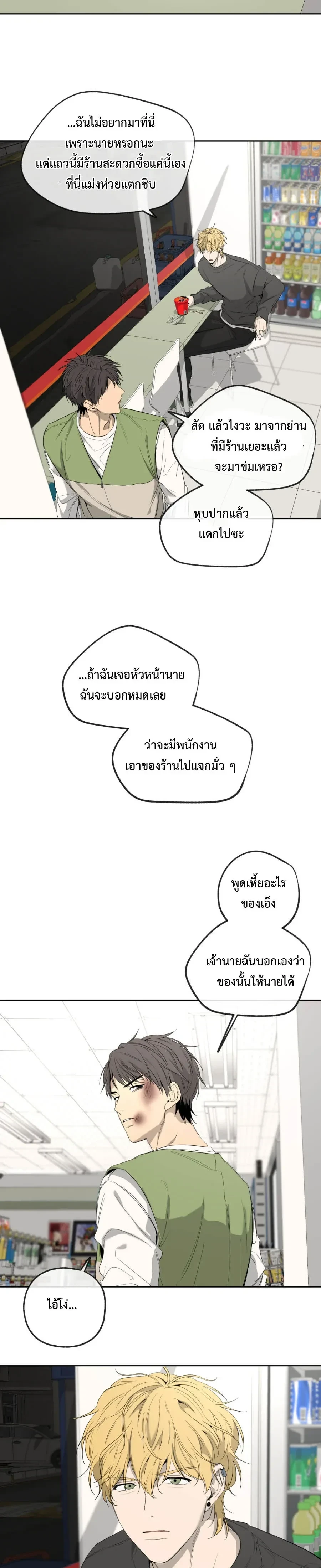 ...ฉันไม่อยากมาที่นี่เพราะนายหรอกนะ แต่แถวนี้มีร้านสะดวกซื้อแค่นี้เองที่นี่แม่งห่วยแตกชิบ

สัด แล้วไงวะ มาจากย่านที่มีร้านเยอะแล้วจะมาข่มเหรอ?

หุบปากแล้วแดกไปซะ

...ถ้าฉันเจอหัวหน้านายฉันจะบอกหมดเลย

ว่าจะมีพนักงานเอาของร้านไปแจกมั่ว ๆ

พูดเหี้ยอะไรของเอ็ง

เจ้านายฉันบอกเองว่าของนั้นให้นายได้

ไอ้โง่...